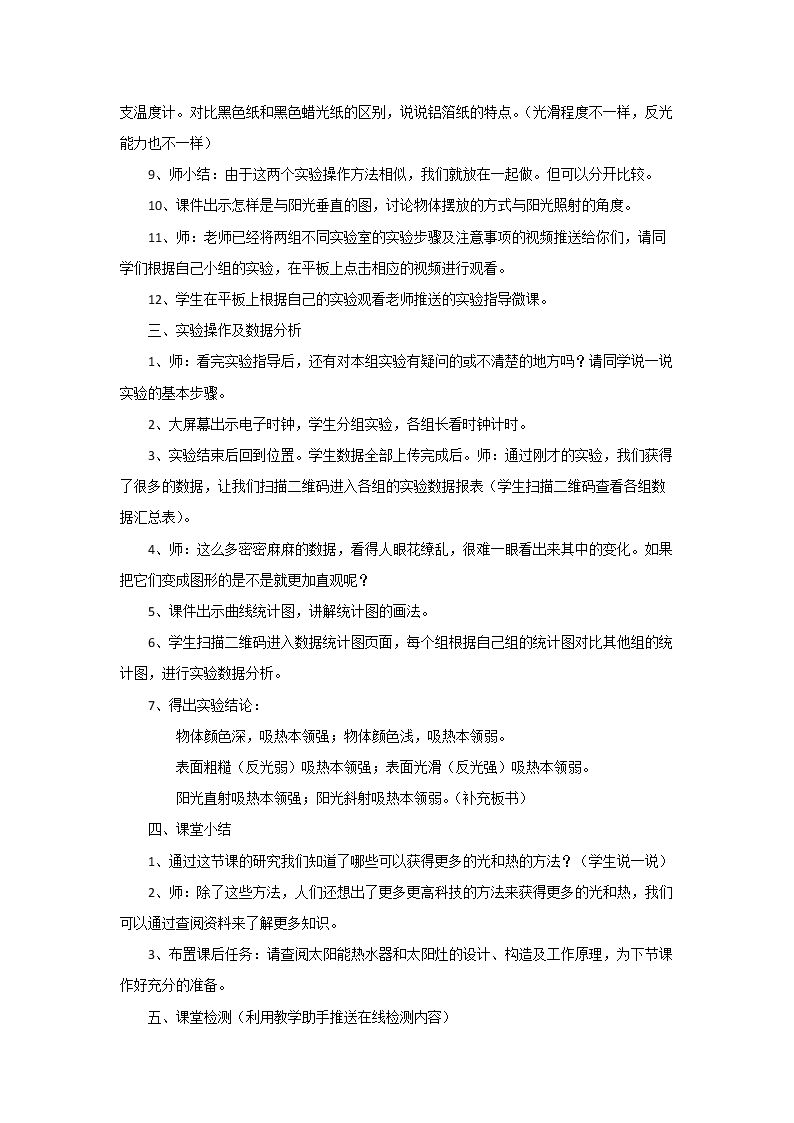 支温度计。对比黑色纸和黑色蜡光纸的区别，说说铝箔纸的特点。（光滑程度不一样，反光能力也不一样）

9、师小结：由于这两个实验操作方法相似，我们就放在一起做。但可以分开比较。

10、课件出示怎样是与阳光垂直的图，讨论物体摆放的方式与阳光照射的角度。

11、师：老师已经将两组不同实验室的实验步骤及注意事项的视频推送给你们，请同学们根据自己小组的实验，在平板上点击相应的视频进行观看。

12、学生在平板上根据自己的实验观看老师推送的实验指导微课。

三、实验操作及数据分析

1、师：看完实验指导后，还有对本组实验有疑问的或不清楚的地方吗？请同学说一说实验的基本步骤。

2、大屏幕出示电子时钟，学生分组实验，各组长看时钟计时。

3、实验结束后回到位置。学生数据全部上传完成后。师：通过刚才的实验，我们获得了很多的数据，让我们扫描二维码进入各组的实验数据报表（学生扫描二维码查看各组数据汇总表）。

4、师：这么多密密麻麻的数据，看得人眼花缭乱，很难一眼看出来其中的变化。如果把它们变成图形的是不是就更加直观呢？

5、课件出示曲线统计图，讲解统计图的画法。

6、学生扫描二维码进入数据统计图页面，每个组根据自己组的统计图对比其他组的统计图，进行实验数据分析。

7、得出实验结论：

物体颜色深，吸热本领强；物体颜色浅，吸热本领弱。

表面粗糙（反光弱）吸热本领强；表面光滑（反光强）吸热本领弱。

阳光直射吸热本领强；阳光斜射吸热本领弱。（补充板书）

四、课堂小结

1、通过这节课的研究我们知道了哪些可以获得更多的光和热的方法？（学生说一说）

2、师：除了这些方法，人们还想出了更多更高科技的方法来获得更多的光和热，我们可以通过查阅资料来了解更多知识。

3、布置课后任务：请查阅太阳能热水器和太阳灶的设计、构造及工作原理，为下节课作好充分的准备。

五、课堂检测（利用教学助手推送在线检测内容）